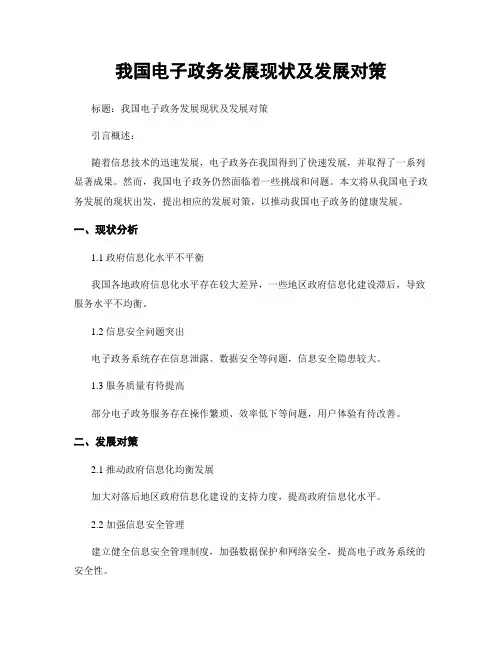 我国电子政务发展现状及发展对策

标题：我国电子政务发展现状及发展对策

引言概述：

随着信息技术的迅速发展，电子政务在我国得到了快速发展，并取得了一系列显著成果。然而，我国电子政务仍然面临着一些挑战和问题。本文将从我国电子政务发展的现状出发，提出相应的发展对策，以推动我国电子政务的健康发展。

一、现状分析

1.1 政府信息化水平不平衡

我国各地政府信息化水平存在较大差异，一些地区政府信息化建设滞后，导致服务水平不均衡。

1.2 信息安全问题突出

电子政务系统存在信息泄露、数据安全等问题，信息安全隐患较大。

1.3 服务质量有待提高

部分电子政务服务存在操作繁琐、效率低下等问题，用户体验有待改善。

二、发展对策

2.1 推动政府信息化均衡发展

加大对落后地区政府信息化建设的支持力度，提高政府信息化水平。

2.2 加强信息安全管理

建立健全信息安全管理制度，加强数据保护和网络安全，提高电子政务系统的安全性。